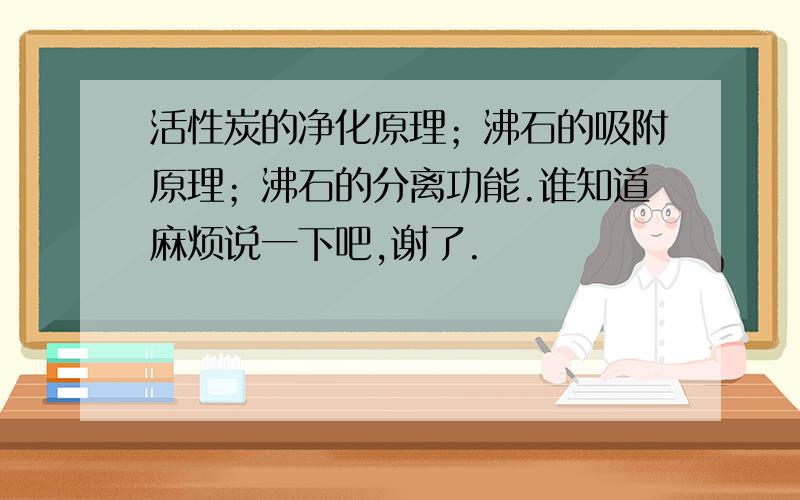 活性炭的净化原理；沸石的吸附原理；沸石的分离功能.谁知道麻烦说一下吧,谢了.